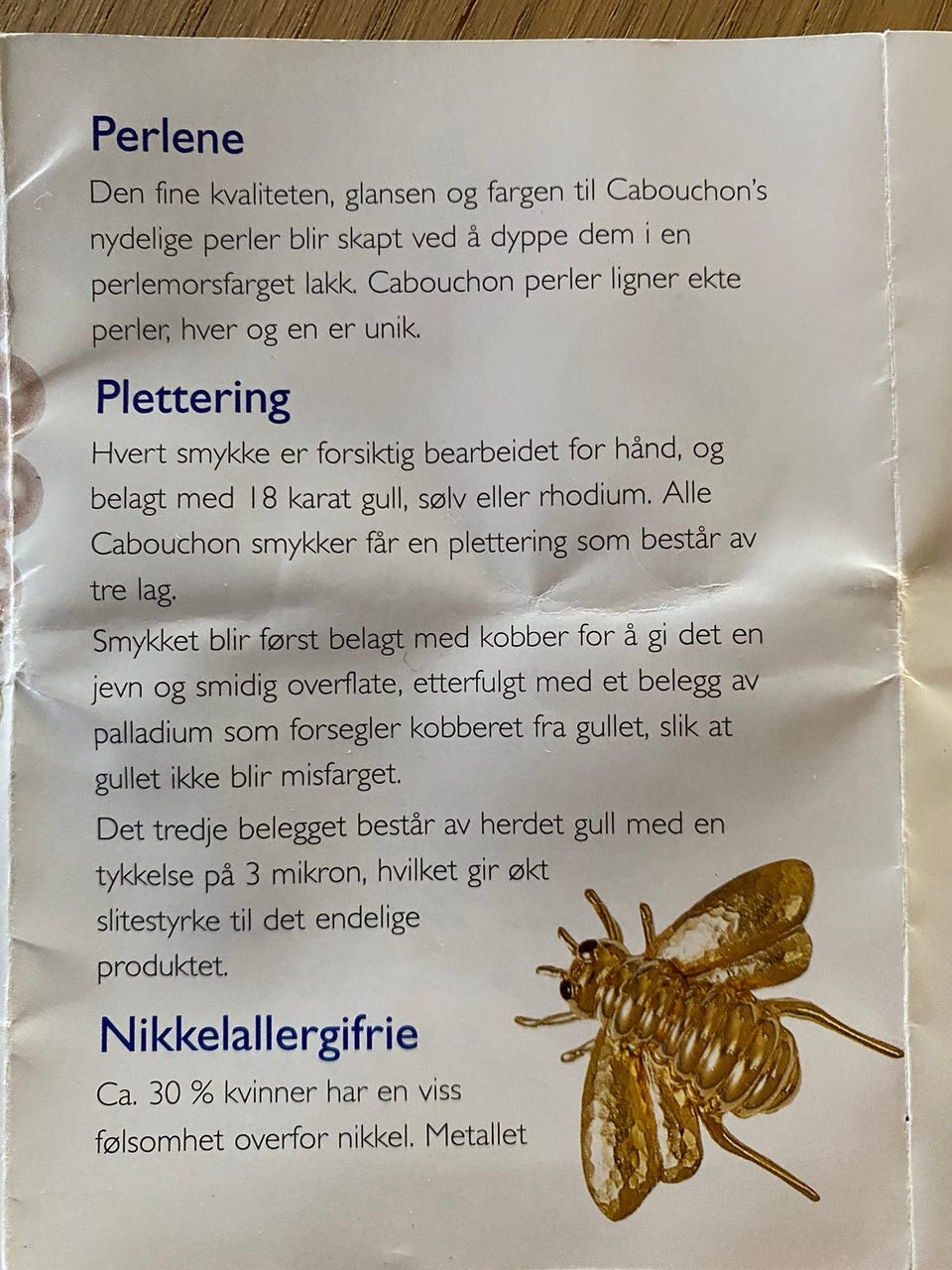 Perlene

Den fine kvaliteten, glansen og fargen til Cabouchon's nydelige perler blir skapt ved å dyppe dem i en perlemorsfarget lakk. Cabouchon perler ligner ekte perler, hver og en er unik.

Plettering

Hvert smykke er forsiktig bearbeidet for hånd, og belagt med 18 karat gull, sølv eller rhodium. Alle Cabouchon smykker får en plettering som består av tre lag.

Smykket blir først belagt med kobber for å gi det en jevn og smidig overflate, etterfulgt med et belegg av palladium som forsegler kobberet fra gullet, slik at gullet ikke blir misfarget.

Det tredje belegget består av herdet gull med en tykkelse på 3 mikron, hvilket gir økt slitestyrke til det endelige produktet.

Nikkelallergifrie

Ca. 30 % kvinner har en viss følsomhet overfor nikkel. Metallet